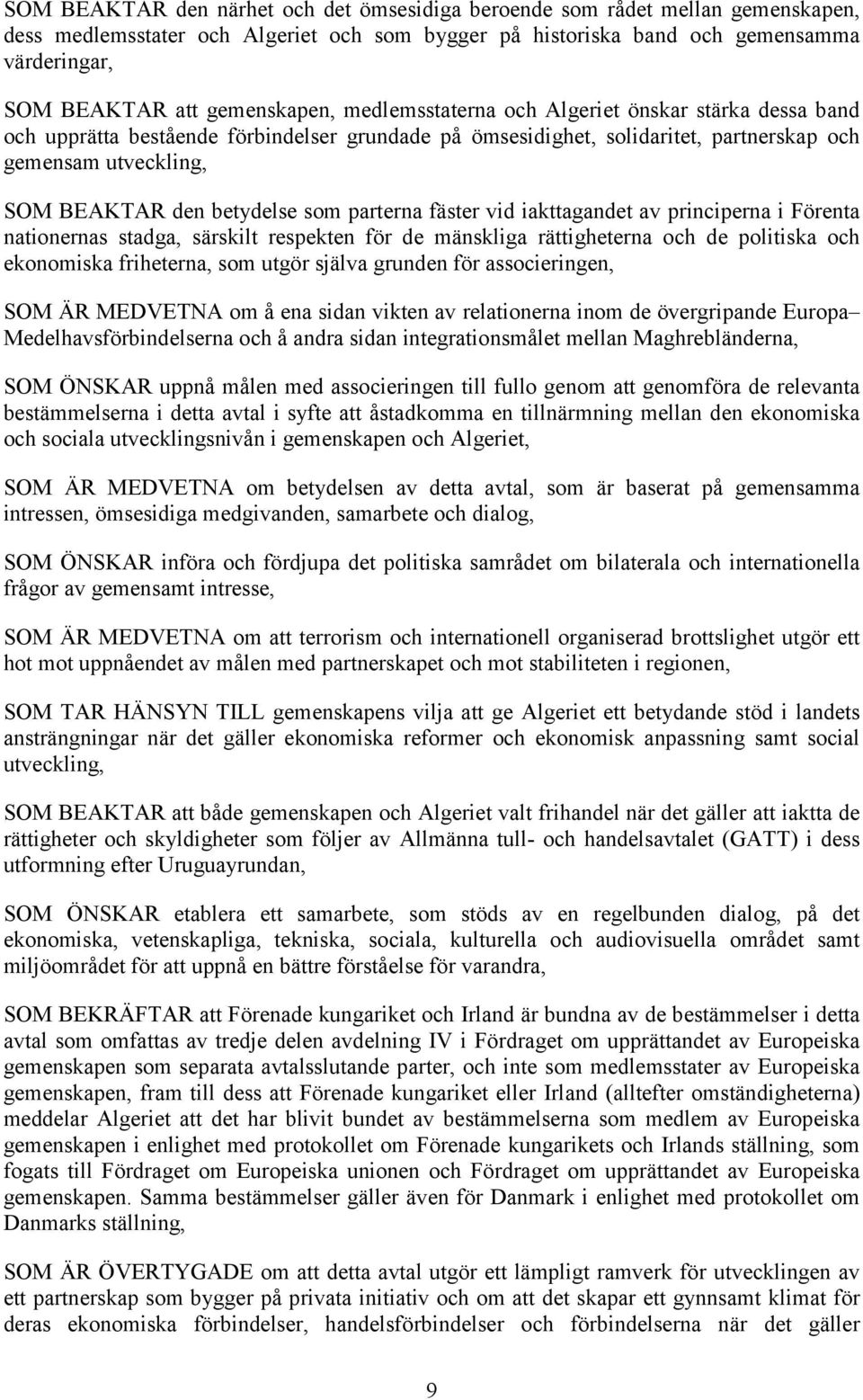 SOM BEAKTAR den närhet och det ömsesidiga beroende som rådet mellan gemenskapen, dess medlemsstater och Algeriet och som bygger på historiska band och gemensamma värderingar,

SOM BEAKTAR att gemenskapen, medlemsstaterna och Algeriet önskar stärka dessa band och upprätta bestående förbindelser grundade på ömsesidighet, solidaritet, partnerskap och gemensam utveckling,

SOM BEAKTAR den betydelse som parterna fäster vid iakttagandet av principerna i Förenta nationernas stadga, särskilt respekten för de mänskliga rättigheterna och de politiska och ekonomiska friheterna, som utgör själva grunden för associeringen,

SOM ÄR MEDVETNA om å ena sidan vikten av relationerna inom de övergripande Europa–Medelhavsförbindelserna och å andra sidan integrationsmålet mellan Maghrebländerna,

SOM ÖNSKAR uppnå målen med associeringen till fullo genom att genomföra de relevanta bestämmelserna i detta avtal i syfte att åstadkomma en tillnärmning mellan den ekonomiska och sociala utvecklingsnivån i gemenskapen och Algeriet,

SOM ÄR MEDVETNA om betydelsen av detta avtal, som är baserat på gemensamma intressen, ömsesidiga medgivanden, samarbete och dialog,

SOM ÖNSKAR införa och fördjupa det politiska samrådet om bilaterala och internationella frågor av gemensamt intresse,

SOM ÄR MEDVETNA om att terrorism och internationell organiserad brottslighet utgör ett hot mot uppnåendet av målen med partnerskapet och mot stabiliteten i regionen,

SOM TAR HÄNSYN TILL gemenskapens vilja att ge Algeriet ett betydande stöd i landets ansträngningar när det gäller ekonomiska reformer och ekonomisk anpassning samt social utveckling,

SOM BEAKTAR att både gemenskapen och Algeriet valt frihandel när det gäller att iaktta de rättigheter och skyldigheter som följer av Allmänna tull- och handelsavtalet (GATT) i dess utformning efter Uruguayrundan,

SOM ÖNSKAR etablera ett samarbete, som stöds av en regelbunden dialog, på det ekonomiska, vetenskapliga, tekniska, sociala, kulturella och audiovisuella området samt miljöområdet för att uppnå en bättre förståelse för varandra,

SOM BEKRÄFTAR att Förenade kungariket och Irland är bundna av de bestämmelser i detta avtal som omfattas av tredje delen avdelning IV i Fördraget om upprättandet av Europeiska gemenskapen som separata avtalsslutande parter, och inte som medlemsstater av Europeiska gemenskapen, fram till dess att Förenade kungariket eller Irland (alltefter omständigheterna) meddelar Algeriet att det har blivit bundet av bestämmelserna som medlem av Europeiska gemenskapen i enlighet med protokollet om Förenade kungarikets och Irlands ställning, som fogats till Fördraget om Europeiska unionen och Fördraget om upprättandet av Europeiska gemenskapen. Samma bestämmelser gäller även för Danmark i enlighet med protokollet om Danmarks ställning,

SOM ÄR ÖVERTYGADE om att detta avtal utgör ett lämpligt ramverk för utvecklingen av ett partnerskap som bygger på privata initiativ och om att det skapar ett gynnsamt klimat för deras ekonomiska förbindelser, handelsförbindelser och förbindelserna när det gäller

9